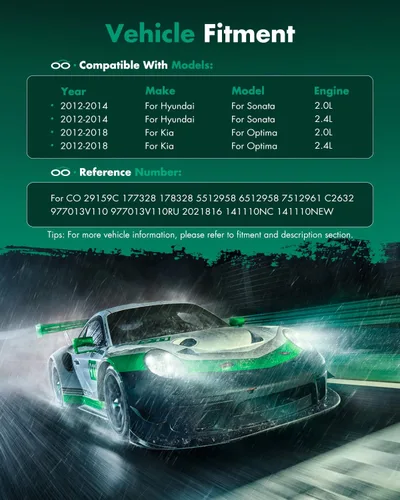 Vehicle Fitment

Compatible With Models:

| Year | Make | Model | Engine |
|---|---|---|---|
| • 2012-2014 | For Hyundai | For Sonata | 2.0L |
| • 2012-2014 | For Hyundai | For Sonata | 2.4L |
| • 2012-2018 | For Kia | For Optima | 2.0L |
| • 2012-2018 | For Kia | For Optima | 2.4L |

Reference Number:

For CO 29159C 177328 178328 5512958 6512958 7512961 C2632 977013V110 977013V110RU 2021816 141110NC 141110NEW

Tips: For more vehicle information, please refer to fitment and description section.